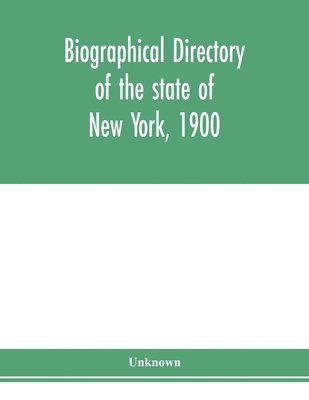 Biographical Directory of the state of New York, 1900

Unknown